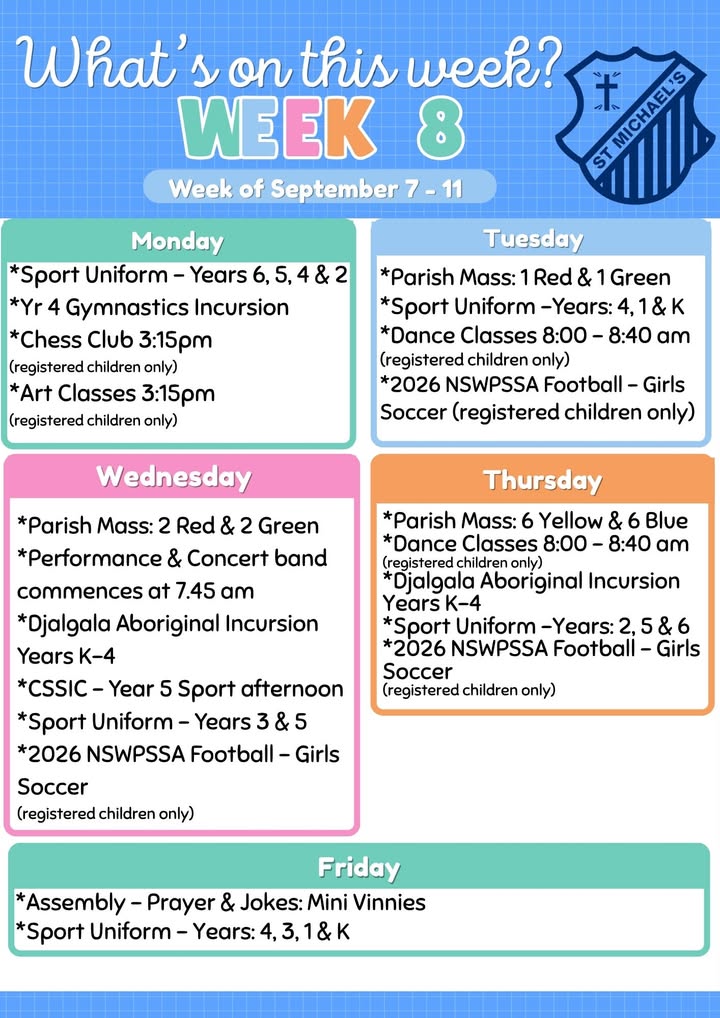 What's on this week?
WEEK 8
ST MICHAEL'S
Week of September 7 - 11

Monday
*Sport Uniform – Years 6, 5, 4 & 2
*Yr 4 Gymnastics Incursion
*Chess Club 3:15pm
(registered children only)
*Art Classes 3:15pm
(registered children only)

Tuesday
*Parish Mass: 1 Red & 1 Green
*Sport Uniform –Years: 4, 1 & K
*Dance Classes 8:00 – 8:40 am
(registered children only)
*2026 NSWPSSA Football – Girls Soccer (registered children only)

Wednesday
*Parish Mass: 2 Red & 2 Green
*Performance & Concert band commences at 7.45 am
*Djalgala Aboriginal Incursion Years K–4
*CSSIC – Year 5 Sport afternoon
*Sport Uniform – Years 3 & 5
*2026 NSWPSSA Football – Girls Soccer
(registered children only)

Thursday
*Parish Mass: 6 Yellow & 6 Blue
*Dance Classes 8:00 – 8:40 am
(registered children only)
*Djalgala Aboriginal Incursion Years K–4
*Sport Uniform –Years: 2, 5 & 6
*2026 NSWPSSA Football – Girls Soccer
(registered children only)

Friday
*Assembly – Prayer & Jokes: Mini Vinnies
*Sport Uniform – Years: 4, 3, 1 & K